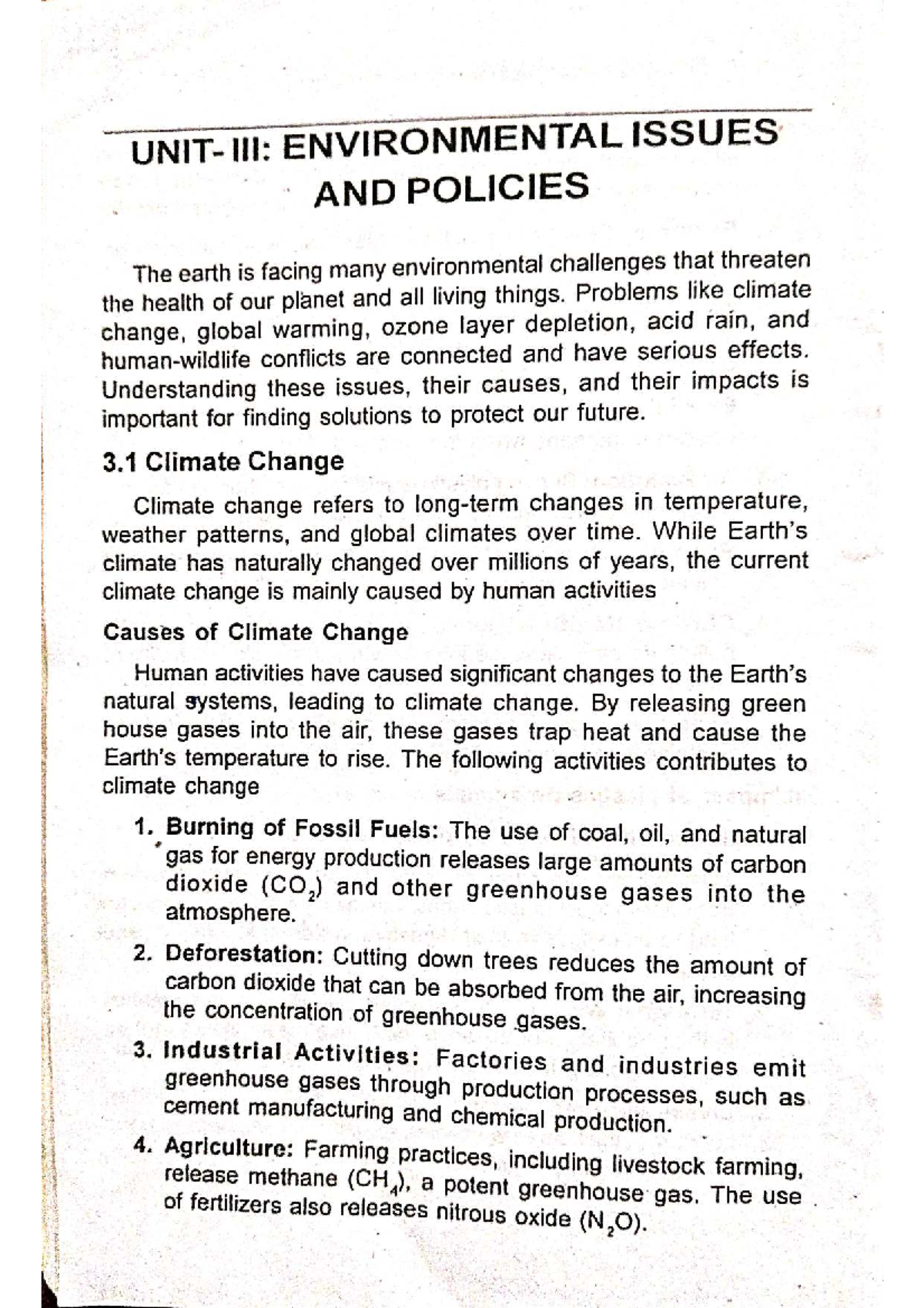 UNIT- III: ENVIRONMENTAL ISSUES AND POLICIES

The earth is facing many environmental challenges that threaten the health of our planet and all living things. Problems like climate change, global warming, ozone layer depletion, acid rain, and human-wildlife conflicts are connected and have serious effects. Understanding these issues, their causes, and their impacts is important for finding solutions to protect our future.

3.1 Climate Change

Climate change refers to long-term changes in temperature, weather patterns, and global climates over time. While Earth's climate has naturally changed over millions of years, the current climate change is mainly caused by human activities

Causes of Climate Change

Human activities have caused significant changes to the Earth's natural systems, leading to climate change. By releasing green house gases into the air, these gases trap heat and cause the Earth's temperature to rise. The following activities contributes to climate change

1. Burning of Fossil Fuels: The use of coal, oil, and natural gas for energy production releases large amounts of carbon dioxide ($CO_2$) and other greenhouse gases into the atmosphere.

2. Deforestation: Cutting down trees reduces the amount of carbon dioxide that can be absorbed from the air, increasing the concentration of greenhouse gases.

3. Industrial Activities: Factories and industries emit greenhouse gases through production processes, such as cement manufacturing and chemical production.

4. Agriculture: Farming practices, including livestock farming, release methane ($CH_4$), a potent greenhouse gas. The use of fertilizers also releases nitrous oxide ($N_2O$).